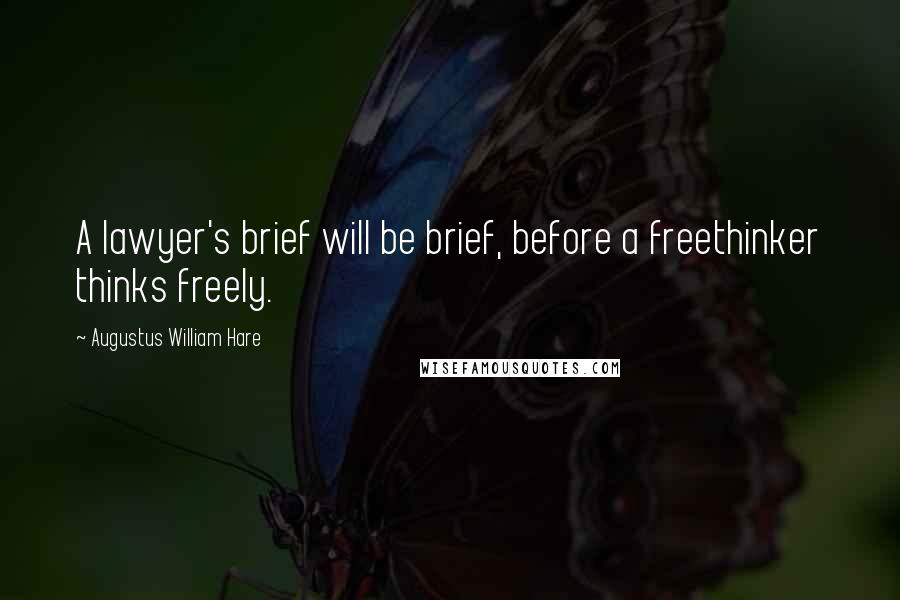 A lawyer's brief will be brief, before a freethinker thinks freely.

~ Augustus William Hare

WISEFAMOUSQUOTES.COM